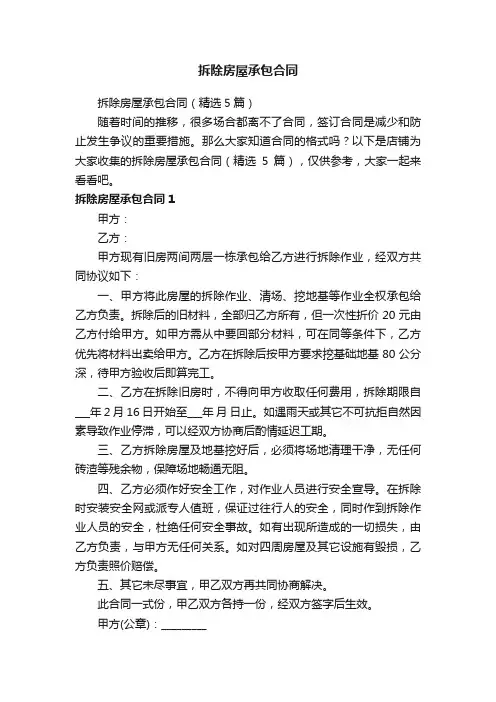 拆除房屋承包合同

拆除房屋承包合同（精选 5 篇）

随着时间的推移，很多场合都离不了合同，签订合同是减少和防止发生争议的重要措施。那么大家知道合同的格式吗？以下是店铺为大家收集的拆除房屋承包合同（精选 5 篇），仅供参考，大家一起来看看吧。

拆除房屋承包合同 1

甲方：

乙方：

甲方现有旧房两间两层一栋承包给乙方进行拆除作业，经双方共同协议如下：

一、甲方将此房屋的拆除作业、清场、挖地基等作业全权承包给乙方负责。拆除后的旧材料，全部归乙方所有，但一次性折价 20 元由乙方付给甲方。如甲方需从中要回部分材料，可在同等条件下，乙方优先将材料出卖给甲方。乙方在拆除后按甲方要求挖基础地基 80 公分深，待甲方验收后即算完工。

二、乙方在拆除旧房时，不得向甲方收取任何费用，拆除期限自___年 2 月 16 日开始至___年 月 日止。如遇雨天或其它不可抗拒自然因素导致作业停滞，可以经双方协商后酌情延迟工期。

三、乙方拆除房屋及地基挖好后，必须将场地清理干净，无任何砖渣等残余物，保障场地畅通无阻。

四、乙方必须作好安全工作，对作业人员进行安全宣导。在拆除时安装安全网或派专人值班，保证过往行人的安全，同时作到拆除作业人员的安全，杜绝任何安全事故。如有出现所造成的一切损失，由乙方负责，与甲方无任何关系。如对四周房屋及其它设施有毁损，乙方负责照价赔偿。

五、其它未尽事宜，甲乙双方再共同协商解决。

此合同一式份，甲乙双方各持一份，经双方签字后生效。

甲方(公章)：________